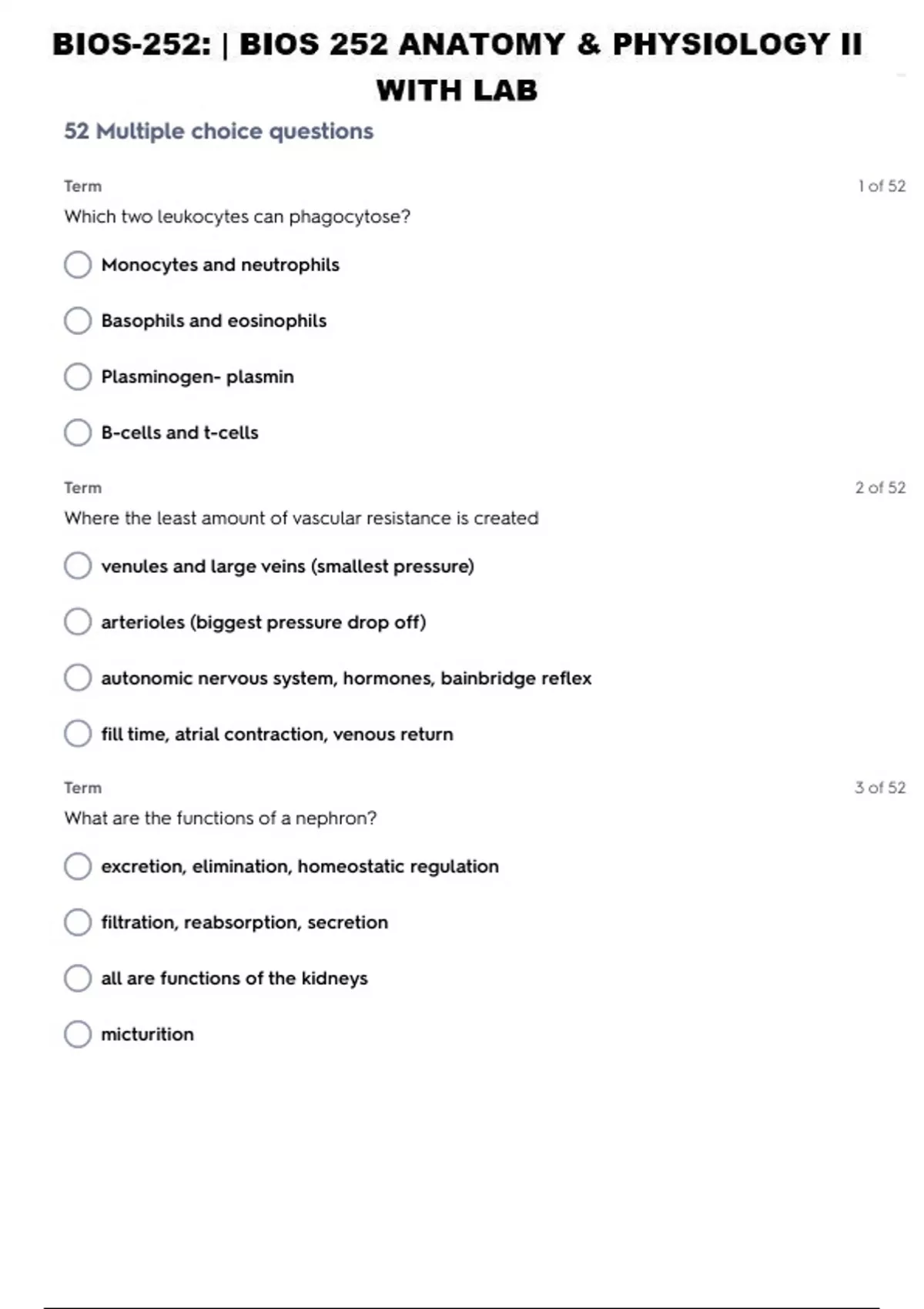 BIOS-252: | BIOS 252 ANATOMY & PHYSIOLOGY II WITH LAB

52 Multiple choice questions

Term

1 of 52

Which two leukocytes can phagocytose?

Monocytes and neutrophils

Basophils and eosinophils

Plasminogen- plasmin

B-cells and t-cells

Term

2 of 52

Where the least amount of vascular resistance is created

venules and large veins (smallest pressure)

arterioles (biggest pressure drop off)

autonomic nervous system, hormones, bainbridge reflex

fill time, atrial contraction, venous return

Term

3 of 52

What are the functions of a nephron?

excretion, elimination, homeostatic regulation

filtration, reabsorption, secretion

all are functions of the kidneys

micturition